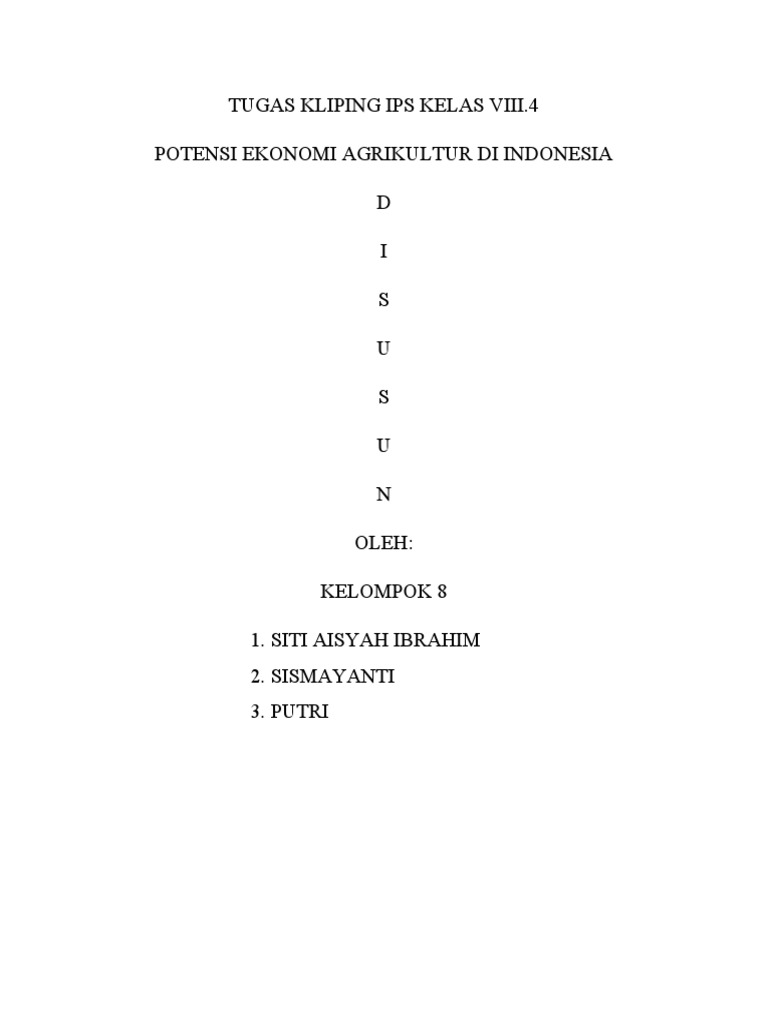 TUGAS KLIPING IPS KELAS VIII.4

POTENSI EKONOMI AGRIKULTUR DI INDONESIA

D

I

S

U

S

U

N

OLEH:

KELOMPOK 8

1. SITI AISYAH IBRAHIM
2. SISMAYANTI
3. PUTRI